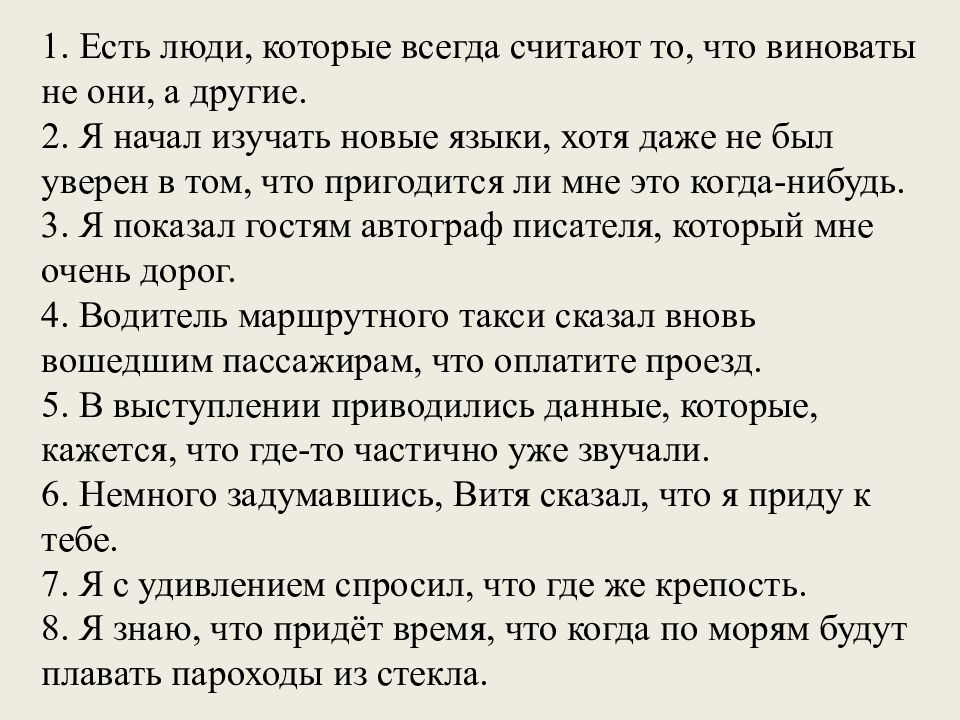 1. Есть люди, которые всегда считают то, что виноваты не они, а другие.
2. Я начал изучать новые языки, хотя даже не был уверен в том, что пригодится ли мне это когда-нибудь.
3. Я показал гостям автограф писателя, который мне очень дорог.
4. Водитель маршрутного такси сказал вновь вошедшим пассажирам, что оплатите проезд.
5. В выступлении приводились данные, которые, кажется, что где-то частично уже звучали.
6. Немного задумавшись, Витя сказал, что я приду к тебе.
7. Я с удивлением спросил, что где же крепость.
8. Я знаю, что придёт время, что когда по морям будут плавать пароходы из стекла.